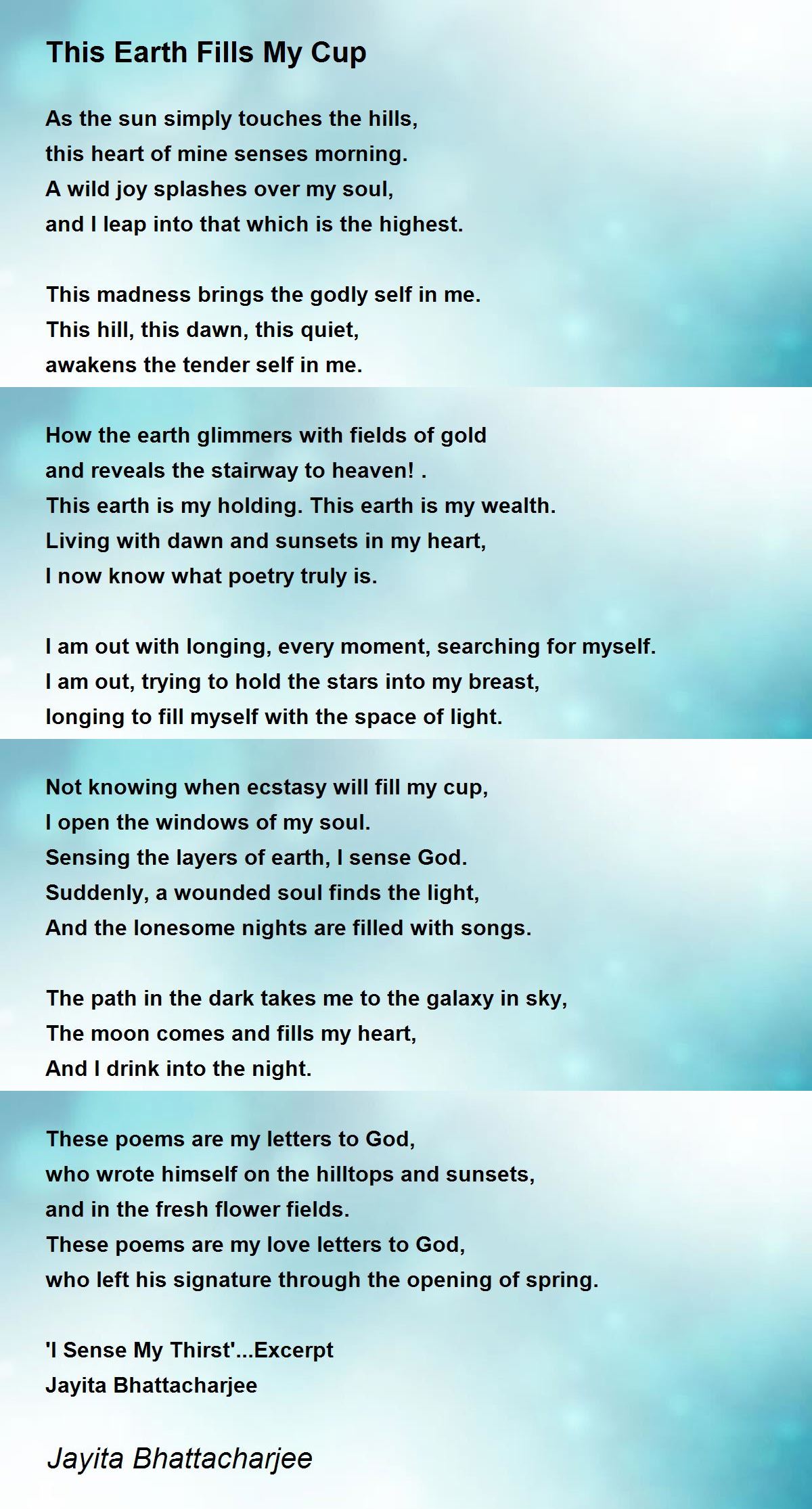 This Earth Fills My Cup

As the sun simply touches the hills,
this heart of mine senses morning.
A wild joy splashes over my soul,
and I leap into that which is the highest.

This madness brings the godly self in me.
This hill, this dawn, this quiet,
awakens the tender self in me.

How the earth glimmers with fields of gold
and reveals the stairway to heaven! .
This earth is my holding. This earth is my wealth.
Living with dawn and sunsets in my heart,
I now know what poetry truly is.

I am out with longing, every moment, searching for myself.
I am out, trying to hold the stars into my breast,
longing to fill myself with the space of light.

Not knowing when ecstasy will fill my cup,
I open the windows of my soul.
Sensing the layers of earth, I sense God.
Suddenly, a wounded soul finds the light,
And the lonesome nights are filled with songs.

The path in the dark takes me to the galaxy in sky,
The moon comes and fills my heart,
And I drink into the night.

These poems are my letters to God,
who wrote himself on the hilltops and sunsets,
and in the fresh flower fields.
These poems are my love letters to God,
who left his signature through the opening of spring.

'I Sense My Thirst'...Excerpt
Jayita Bhattacharjee

Jayita Bhattacharjee